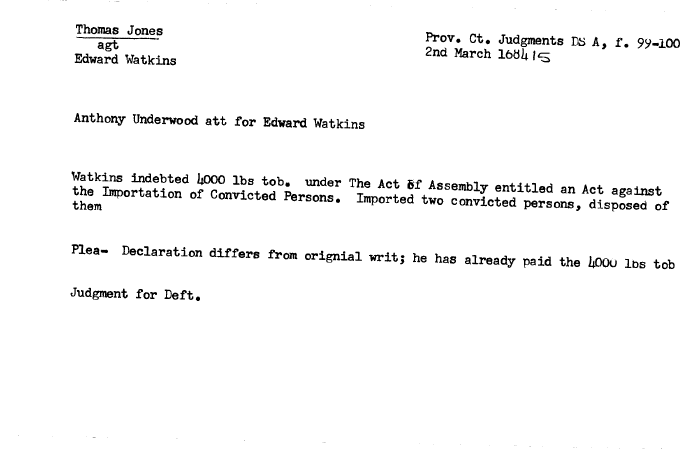 Thomas Jones
agt
Edward Watkins

Prov. Ct. Judgments DS A, f. 99-100
2nd March 1684/5

Anthony Underwood att for Edward Watkins

Watkins indebted 4000 lbs tob. under The Act of Assembly entitled an Act against the Importation of Convicted Persons. Imported two convicted persons, disposed of them

Plea- Declaration differs from orignial writ; he has already paid the 4000 lbs tob

Judgment for Deft.